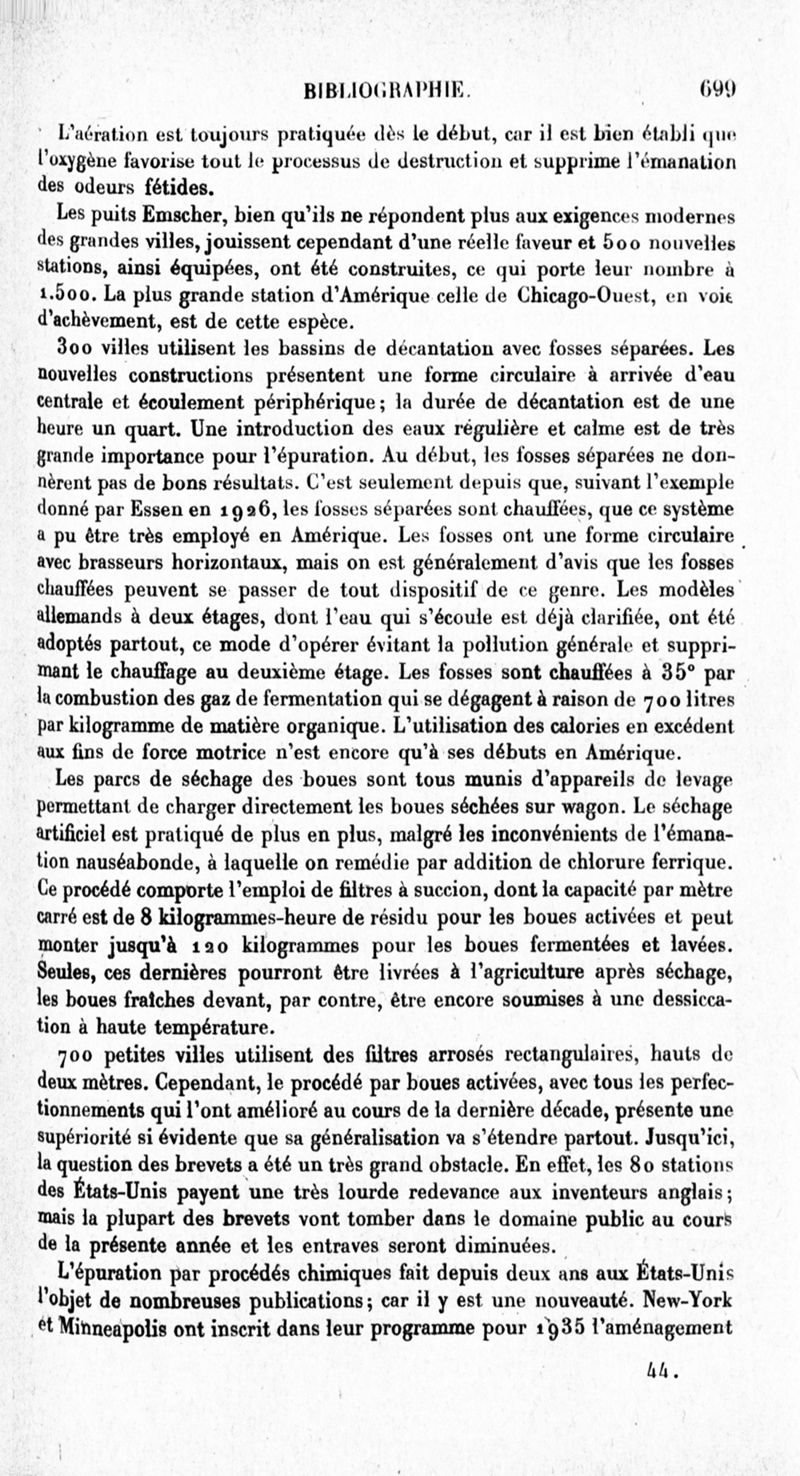 BIBLIOGRAPHIE. 699

L'aération est toujours pratiquée dès le début, car il est bien établi que l'oxygène favorise tout le processus de destruction et supprime l'émanation des odeurs fétides.

Les puits Emscher, bien qu'ils ne répondent plus aux exigences modernes des grandes villes, jouissent cependant d'une réelle faveur et 500 nouvelles stations, ainsi équipées, ont été construites, ce qui porte leur nombre à 1.500. La plus grande station d'Amérique celle de Chicago-Ouest, en voie d'achèvement, est de cette espèce.

300 villes utilisent les bassins de décantation avec fosses séparées. Les nouvelles constructions présentent une forme circulaire à arrivée d'eau centrale et écoulement périphérique; la durée de décantation est de une heure un quart. Une introduction des eaux régulière et calme est de très grande importance pour l'épuration. Au début, les fosses séparées ne donnèrent pas de bons résultats. C'est seulement depuis que, suivant l'exemple donné par Essen en 1926, les fosses séparées sont chauffées, que ce système a pu être très employé en Amérique. Les fosses ont une forme circulaire avec brasseurs horizontaux, mais on est généralement d'avis que les fosses chauffées peuvent se passer de tout dispositif de ce genre. Les modèles allemands à deux étages, dont l'eau qui s'écoule est déjà clarifiée, ont été adoptés partout, ce mode d'opérer évitant la pollution générale et supprimant le chauffage au deuxième étage. Les fosses sont chauffées à 35° par la combustion des gaz de fermentation qui se dégagent à raison de 700 litres par kilogramme de matière organique. L'utilisation des calories en excédent aux fins de force motrice n'est encore qu'à ses débuts en Amérique.

Les parcs de séchage des boues sont tous munis d'appareils de levage permettant de charger directement les boues séchées sur wagon. Le séchage artificiel est pratiqué de plus en plus, malgré les inconvénients de l'émanation nauséabonde, à laquelle on remédie par addition de chlorure ferrique. Ce procédé comporte l'emploi de filtres à succion, dont la capacité par mètre carré est de 8 kilogrammes-heure de résidu pour les boues activées et peut monter jusqu'à 120 kilogrammes pour les boues fermentées et lavées. Seules, ces dernières pourront être livrées à l'agriculture après séchage, les boues fraîches devant, par contre, être encore soumises à une dessiccation à haute température.

700 petites villes utilisent des filtres arrosés rectangulaires, hauts de deux mètres. Cependant, le procédé par boues activées, avec tous les perfectionnements qui l'ont amélioré au cours de la dernière décade, présente une supériorité si évidente que sa généralisation va s'étendre partout. Jusqu'ici, la question des brevets a été un très grand obstacle. En effet, les 80 stations des États-Unis payent une très lourde redevance aux inventeurs anglais; mais la plupart des brevets vont tomber dans le domaine public au cours de la présente année et les entraves seront diminuées.

L'épuration par procédés chimiques fait depuis deux ans aux États-Unis l'objet de nombreuses publications; car il y est une nouveauté. New-York et Minneapolis ont inscrit dans leur programme pour 1935 l'aménagement

44.